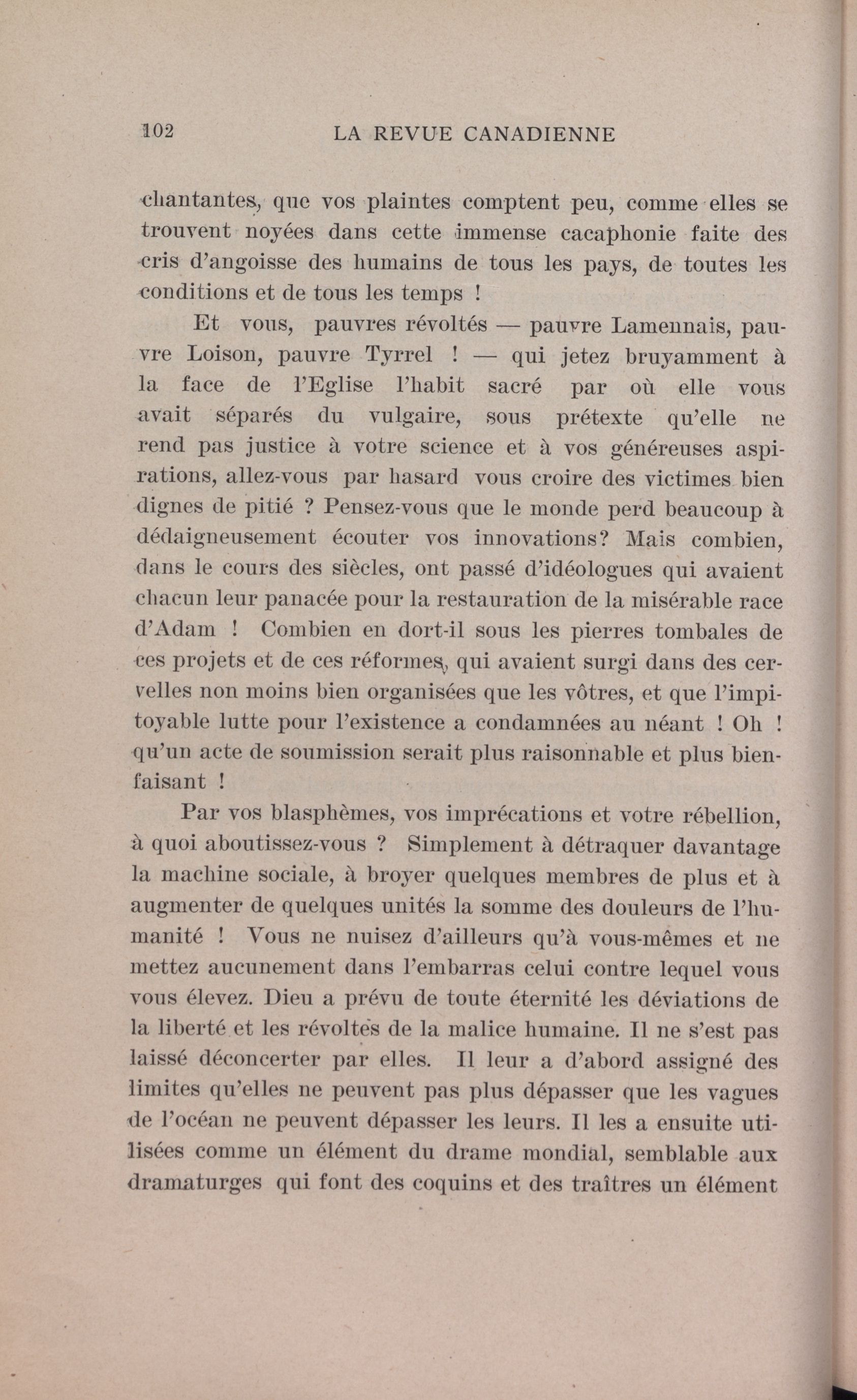 102 LA REVUE CANADIENNE

chantantes, que vos plaintes comptent peu, comme elles se trouvent noyées dans cette immense cacaphonie faite des cris d'angoisse des humains de tous les pays, de toutes les conditions et de tous les temps !

Et vous, pauvres révoltés — pauvre Lamennais, pauvre Loison, pauvre Tyrrel ! — qui jetez bruyamment à la face de l'Eglise l'habit sacré par où elle vous avait séparés du vulgaire, sous prétexte qu'elle ne rend pas justice à votre science et à vos généreuses aspirations, allez-vous par hasard vous croire des victimes bien dignes de pitié ? Pensez-vous que le monde perd beaucoup à dédaigneusement écouter vos innovations? Mais combien, dans le cours des siècles, ont passé d'idéologues qui avaient chacun leur panacée pour la restauration de la misérable race d'Adam ! Combien en dort-il sous les pierres tombales de ces projets et de ces réformes, qui avaient surgi dans des cervelles non moins bien organisées que les vôtres, et que l'impitoyable lutte pour l'existence a condamnées au néant ! Oh ! qu'un acte de soumission serait plus raisonnable et plus bienfaisant !

Par vos blasphèmes, vos imprécations et votre rébellion, à quoi aboutissez-vous ? Simplement à détraquer davantage la machine sociale, à broyer quelques membres de plus et à augmenter de quelques unités la somme des douleurs de l'humanité ! Vous ne nuisez d'ailleurs qu'à vous-mêmes et ne mettez aucunement dans l'embarras celui contre lequel vous vous élevez. Dieu a prévu de toute éternité les déviations de la liberté et les révoltes de la malice humaine. Il ne s'est pas laissé déconcerter par elles. Il leur a d'abord assigné des limites qu'elles ne peuvent pas plus dépasser que les vagues de l'océan ne peuvent dépasser les leurs. Il les a ensuite utilisées comme un élément du drame mondial, semblable aux dramaturges qui font des coquins et des traîtres un élément